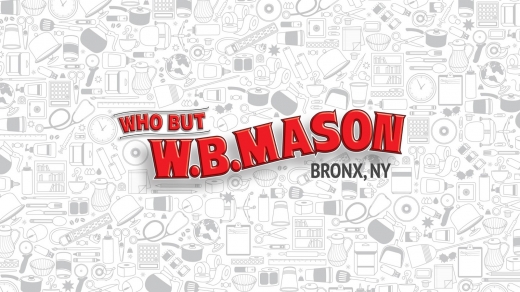 WHO BUT
W.B.MASON
BRONX, NY